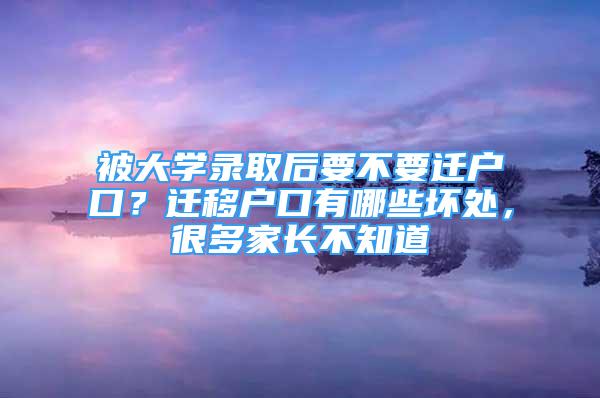 被大学录取后要不要迁户口？迁移户口有哪些坏处，很多家长不知道